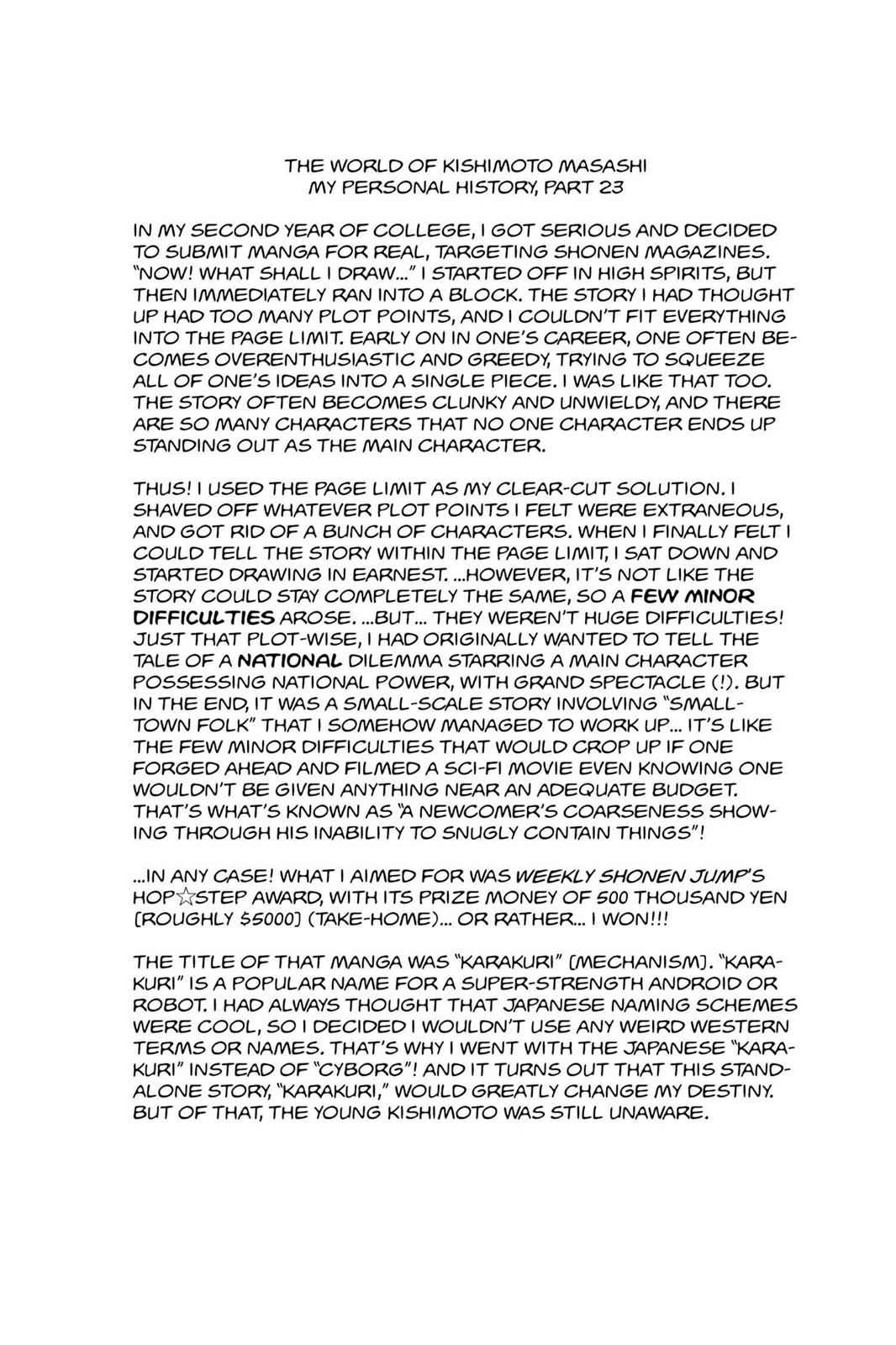 THE WORLD OF KISHIMOTO MASASHI
MY PERSONAL HISTORY, PART 23

IN MY SECOND YEAR OF COLLEGE, I GOT SERIOUS AND DECIDED TO SUBMIT MANGA FOR REAL, TARGETING SHONEN MAGAZINES. "NOW! WHAT SHALL I DRAW..." I STARTED OFF IN HIGH SPIRITS, BUT THEN IMMEDIATELY RAN INTO A BLOCK. THE STORY I HAD THOUGHT UP HAD TOO MANY PLOT POINTS, AND I COULDN'T FIT EVERYTHING INTO THE PAGE LIMIT. EARLY ON IN ONE'S CAREER, ONE OFTEN BECOMES OVERENTHUSIASTIC AND GREEDY, TRYING TO SQUEEZE ALL OF ONE'S IDEAS INTO A SINGLE PIECE. I WAS LIKE THAT TOO. THE STORY OFTEN BECOMES CLUNKY AND UNWIELDY, AND THERE ARE SO MANY CHARACTERS THAT NO ONE CHARACTER ENDS UP STANDING OUT AS THE MAIN CHARACTER.

THUS! I USED THE PAGE LIMIT AS MY CLEAR-CUT SOLUTION. I SHAVED OFF WHATEVER PLOT POINTS I FELT WERE EXTRANEOUS, AND GOT RID OF A BUNCH OF CHARACTERS. WHEN I FINALLY FELT I COULD TELL THE STORY WITHIN THE PAGE LIMIT, I SAT DOWN AND STARTED DRAWING IN EARNEST. ...HOWEVER, IT'S NOT LIKE THE STORY COULD STAY COMPLETELY THE SAME, SO A FEW MINOR DIFFICULTIES AROSE. ...BUT... THEY WEREN'T HUGE DIFFICULTIES! JUST THAT PLOT-WISE, I HAD ORIGINALLY WANTED TO TELL THE TALE OF A NATIONAL DILEMMA STARRING A MAIN CHARACTER POSSESSING NATIONAL POWER, WITH GRAND SPECTACLE (!). BUT IN THE END, IT WAS A SMALL-SCALE STORY INVOLVING "SMALL-TOWN FOLK" THAT I SOMEHOW MANAGED TO WORK UP... IT'S LIKE THE FEW MINOR DIFFICULTIES THAT WOULD CROP UP IF ONE FORGED AHEAD AND FILMED A SCI-FI MOVIE EVEN KNOWING ONE WOULDN'T BE GIVEN ANYTHING NEAR AN ADEQUATE BUDGET. THAT'S WHAT'S KNOWN AS "A NEWCOMER'S COARSENESS SHOWING THROUGH HIS INABILITY TO SNUGLY CONTAIN THINGS"!

...IN ANY CASE! WHAT I AIMED FOR WAS WEEKLY SHONEN JUMP'S HOP☆STEP AWARD, WITH ITS PRIZE MONEY OF 500 THOUSAND YEN [ROUGHLY $5000] (TAKE-HOME)... OR RATHER... I WON!!!

THE TITLE OF THAT MANGA WAS "KARAKURI" [MECHANISM]. "KARAKURI" IS A POPULAR NAME FOR A SUPER-STRENGTH ANDROID OR ROBOT. I HAD ALWAYS THOUGHT THAT JAPANESE NAMING SCHEMES WERE COOL, SO I DECIDED I WOULDN'T USE ANY WEIRD WESTERN TERMS OR NAMES. THAT'S WHY I WENT WITH THE JAPANESE "KARAKURI" INSTEAD OF "CYBORG"! AND IT TURNS OUT THAT THIS STAND-ALONE STORY, "KARAKURI," WOULD GREATLY CHANGE MY DESTINY. BUT OF THAT, THE YOUNG KISHIMOTO WAS STILL UNAWARE.